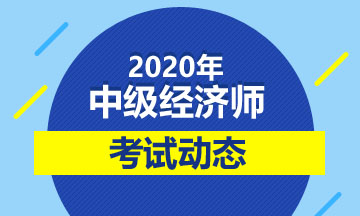 2020年
中级经济师
考试动态